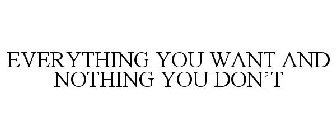 EVERYTHING YOU WANT AND NOTHING YOU DON'T